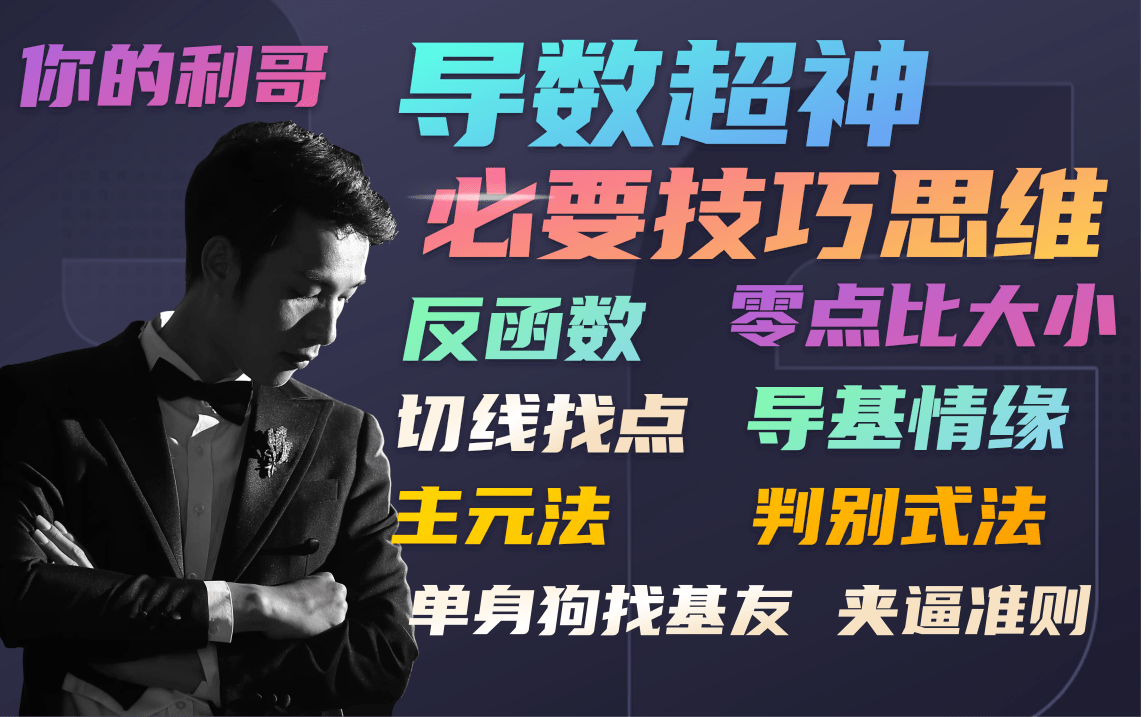 你的利哥

导数超神
必要技巧思维

反函数　零点比大小

切线找点　导基情缘

主元法　判别式法

单身狗找基友　夹逼准则